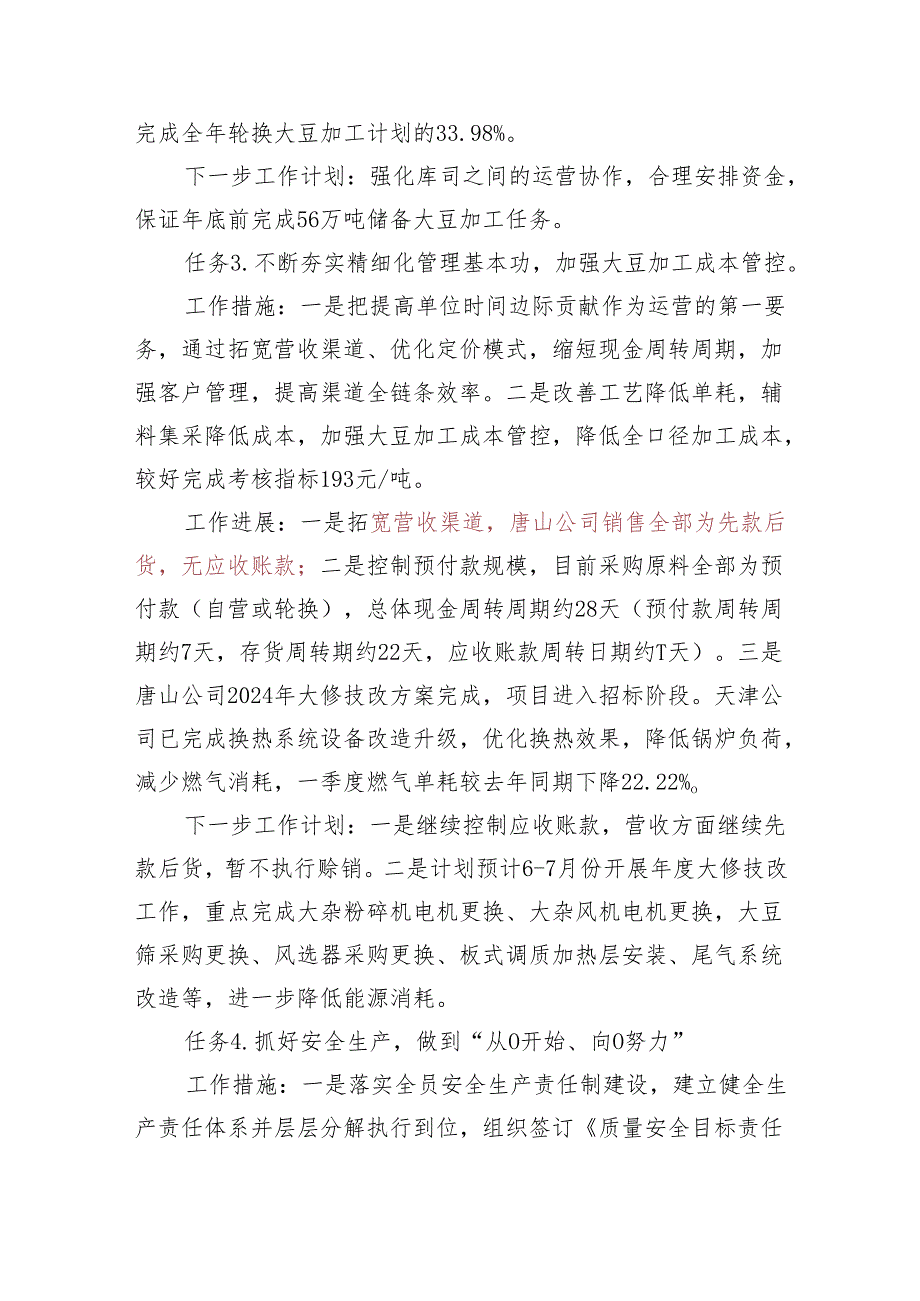 完成全年轮换大豆加工计划的33.98%。

下一步工作计划：强化库司之间的运营协作，合理安排资金，保证年底前完成56万吨储备大豆加工任务。

任务3.不断夯实精细化管理基本功，加强大豆加工成本管控。

工作措施：一是把提高单位时间边际贡献作为运营的第一要务，通过拓宽营收渠道、优化定价模式，缩短现金周转周期，加强客户管理，提高渠道全链条效率。二是改善工艺降低单耗，辅料集采降低成本，加强大豆加工成本管控，降低全口径加工成本，较好完成考核指标193元/吨。

工作进展：一是拓宽营收渠道，唐山公司销售全部为先款后货，无应收账款；二是控制预付款规模，目前采购原料全部为预付款（自营或轮换），总体现金周转周期约28天（预付款周转周期约7天，存货周转期约22天，应收账款周转日期约T天）。三是唐山公司2024年大修技改方案完成，项目进入招标阶段。天津公司已完成换热系统设备改造升级，优化换热效果，降低锅炉负荷，减少燃气消耗，一季度燃气单耗较去年同期下降22.22%。

下一步工作计划：一是继续控制应收账款，营收方面继续先款后货，暂不执行赊销。二是计划预计6-7月份开展年度大修技改工作，重点完成大杂粉碎机电机更换、大杂风机电机更换，大豆筛采购更换、风选器采购更换、板式调质加热层安装、尾气系统改造等，进一步降低能源消耗。

任务4.抓好安全生产，做到“从0开始、向0努力”

工作措施：一是落实全员安全生产责任制建设，建立健全生产责任体系并层层分解执行到位，组织签订《质量安全目标责任